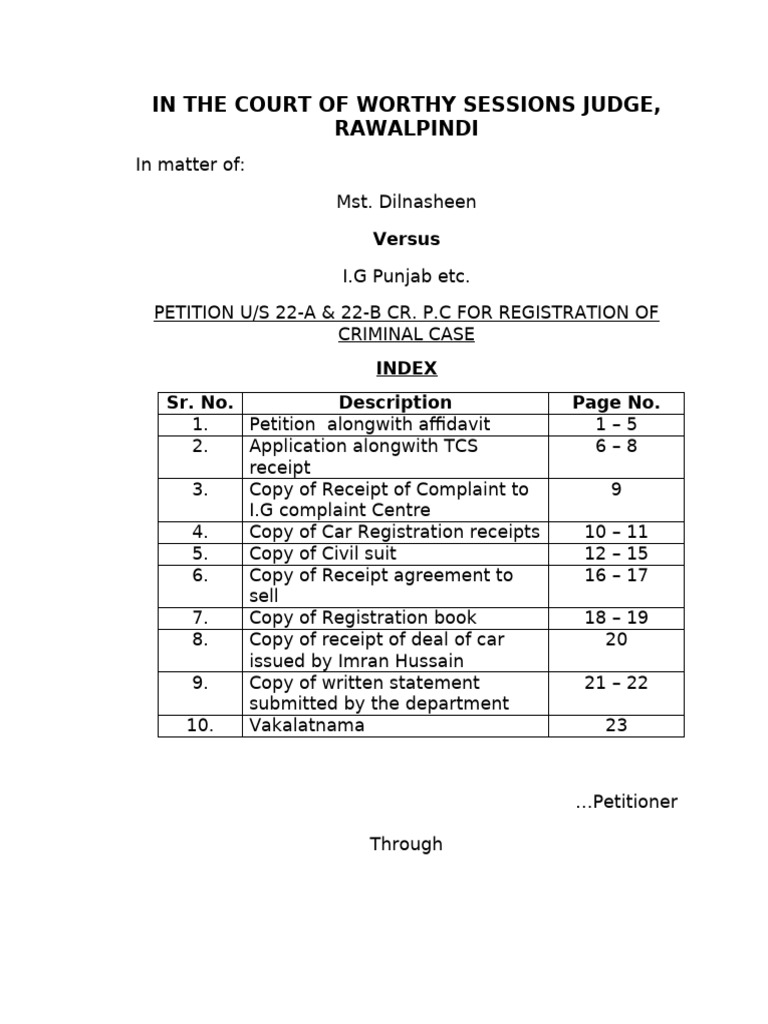 IN THE COURT OF WORTHY SESSIONS JUDGE, RAWALPINDI

In matter of:

Mst. Dilnasheen

Versus

I.G Punjab etc.

PETITION U/S 22-A & 22-B CR. P.C FOR REGISTRATION OF CRIMINAL CASE

INDEX

| Sr. No. | Description | Page No. |
|---|---|---|
| 1. | Petition alongwith affidavit | 1 – 5 |
| 2. | Application alongwith TCS receipt | 6 – 8 |
| 3. | Copy of Receipt of Complaint to I.G complaint Centre | 9 |
| 4. | Copy of Car Registration receipts | 10 – 11 |
| 5. | Copy of Civil suit | 12 – 15 |
| 6. | Copy of Receipt agreement to sell | 16 – 17 |
| 7. | Copy of Registration book | 18 – 19 |
| 8. | Copy of receipt of deal of car issued by Imran Hussain | 20 |
| 9. | Copy of written statement submitted by the department | 21 – 22 |
| 10. | Vakalatnama | 23 |

…Petitioner

Through